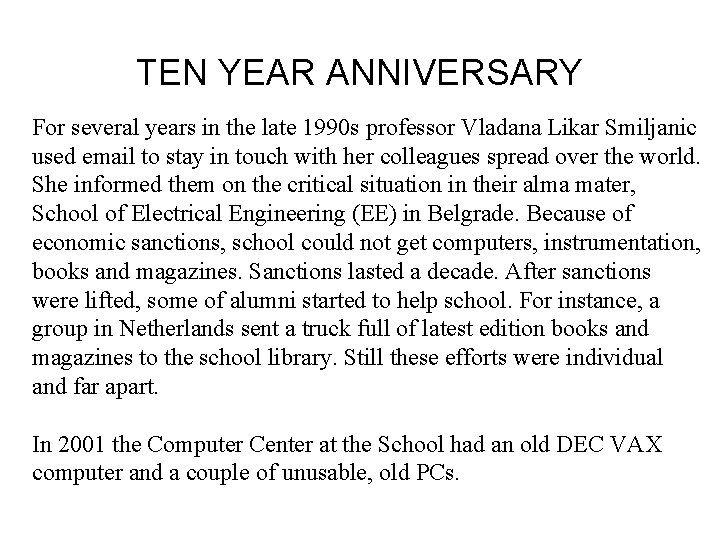 TEN YEAR ANNIVERSARY

For several years in the late 1990s professor Vladana Likar Smiljanic used email to stay in touch with her colleagues spread over the world. She informed them on the critical situation in their alma mater, School of Electrical Engineering (EE) in Belgrade. Because of economic sanctions, school could not get computers, instrumentation, books and magazines. Sanctions lasted a decade. After sanctions were lifted, some of alumni started to help school. For instance, a group in Netherlands sent a truck full of latest edition books and magazines to the school library. Still these efforts were individual and far apart.

In 2001 the Computer Center at the School had an old DEC VAX computer and a couple of unusable, old PCs.